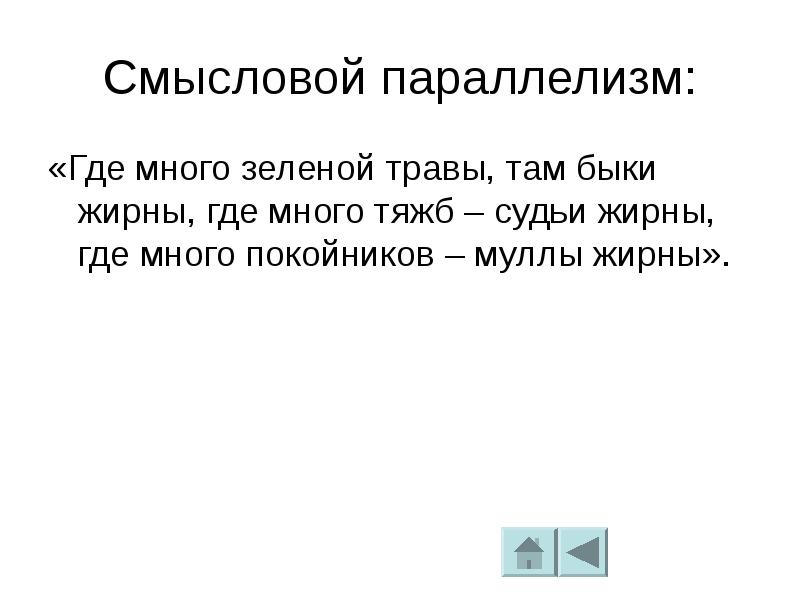 Смысловой параллелизм:

«Где много зеленой травы, там быки жирны, где много тяжб – судьи жирны, где много покойников – муллы жирны».